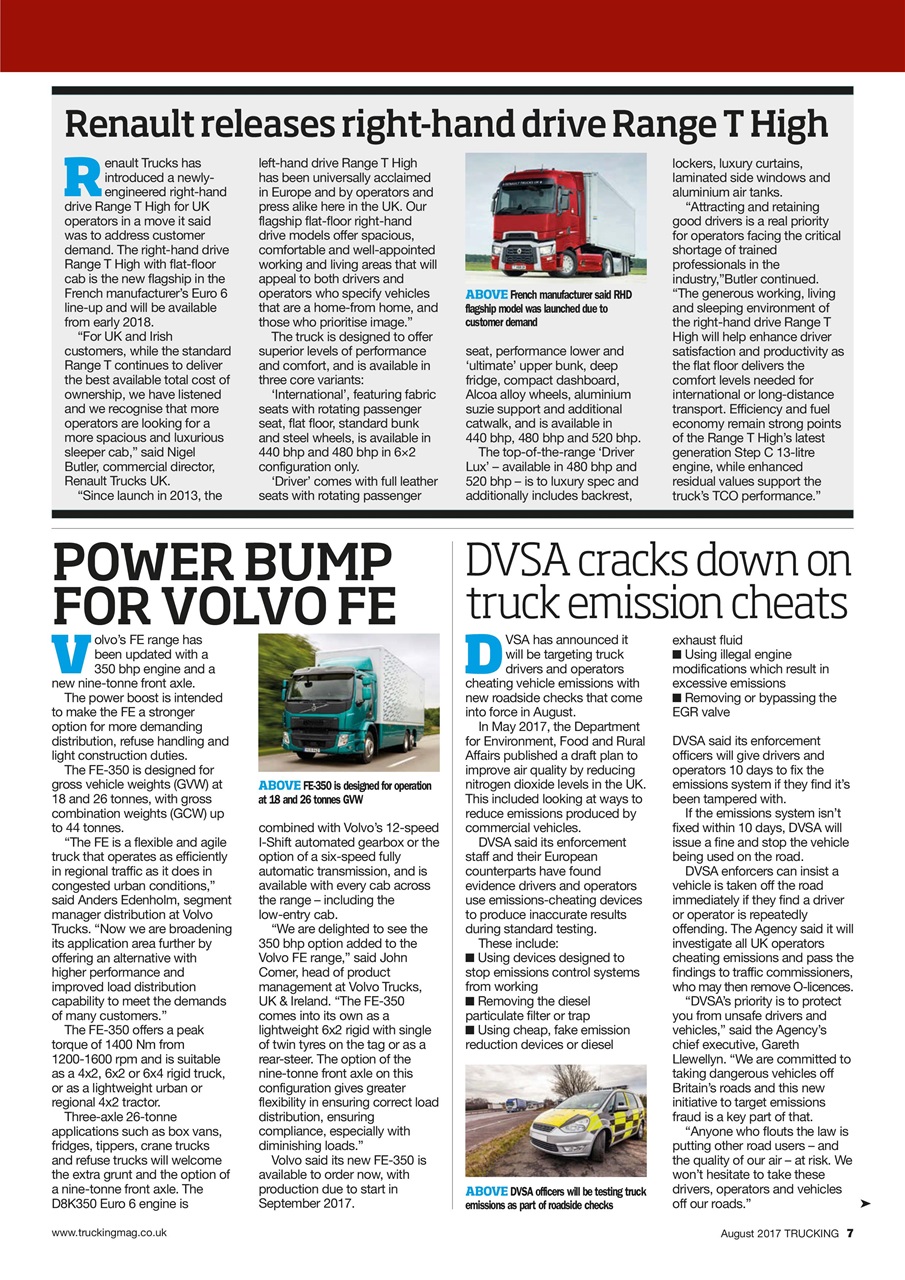 Renault releases right-hand drive Range T High

Renault Trucks has introduced a newly-engineered right-hand drive Range T High for UK operators in a move it said was to address customer demand. The right-hand drive Range T High with flat-floor cab is the new flagship in the French manufacturer's Euro 6 line-up and will be available from early 2018.

"For UK and Irish customers, while the standard Range T continues to deliver the best available total cost of ownership, we have listened and we recognise that more operators are looking for a more spacious and luxurious sleeper cab," said Nigel Butler, commercial director, Renault Trucks UK.

"Since launch in 2013, the left-hand drive Range T High has been universally acclaimed in Europe and by operators and press alike here in the UK. Our flagship flat-floor right-hand drive models offer spacious, comfortable and well-appointed working and living areas that will appeal to both drivers and operators who specify vehicles that are a home-from home, and those who prioritise image."

The truck is designed to offer superior levels of performance and comfort, and is available in three core variants:

'International', featuring fabric seats with rotating passenger seat, flat floor, standard bunk and steel wheels, is available in 440 bhp and 480 bhp in 6×2 configuration only.

'Driver' comes with full leather seats with rotating passenger seat, performance lower and 'ultimate' upper bunk, deep fridge, compact dashboard, Alcoa alloy wheels, aluminium suzie support and additional catwalk, and is available in 440 bhp, 480 bhp and 520 bhp.

The top-of-the-range 'Driver Lux' – available in 480 bhp and 520 bhp – is to luxury spec and additionally includes backrest, lockers, luxury curtains, laminated side windows and aluminium air tanks.

"Attracting and retaining good drivers is a real priority for operators facing the critical shortage of trained professionals in the industry,"Butler continued. "The generous working, living and sleeping environment of the right-hand drive Range T High will help enhance driver satisfaction and productivity as the flat floor delivers the comfort levels needed for international or long-distance transport. Efficiency and fuel economy remain strong points of the Range T High's latest generation Step C 13-litre engine, while enhanced residual values support the truck's TCO performance."

ABOVE French manufacturer said RHD flagship model was launched due to customer demand

POWER BUMP FOR VOLVO FE

Volvo's FE range has been updated with a 350 bhp engine and a new nine-tonne front axle.

The power boost is intended to make the FE a stronger option for more demanding distribution, refuse handling and light construction duties.

The FE-350 is designed for gross vehicle weights (GVW) at 18 and 26 tonnes, with gross combination weights (GCW) up to 44 tonnes.

"The FE is a flexible and agile truck that operates as efficiently in regional traffic as it does in congested urban conditions," said Anders Edenholm, segment manager distribution at Volvo Trucks. "Now we are broadening its application area further by offering an alternative with higher performance and improved load distribution capability to meet the demands of many customers."

The FE-350 offers a peak torque of 1400 Nm from 1200-1600 rpm and is suitable as a 4x2, 6x2 or 6x4 rigid truck, or as a lightweight urban or regional 4x2 tractor.

Three-axle 26-tonne applications such as box vans, fridges, tippers, crane trucks and refuse trucks will welcome the extra grunt and the option of a nine-tonne front axle. The D8K350 Euro 6 engine is combined with Volvo's 12-speed I-Shift automated gearbox or the option of a six-speed fully automatic transmission, and is available with every cab across the range – including the low-entry cab.

"We are delighted to see the 350 bhp option added to the Volvo FE range," said John Comer, head of product management at Volvo Trucks, UK & Ireland. "The FE-350 comes into its own as a lightweight 6x2 rigid with single of twin tyres on the tag or as a rear-steer. The option of the nine-tonne front axle on this configuration gives greater flexibility in ensuring correct load distribution, ensuring compliance, especially with diminishing loads."

Volvo said its new FE-350 is available to order now, with production due to start in September 2017.

ABOVE FE-350 is designed for operation at 18 and 26 tonnes GVW

DVSA cracks down on truck emission cheats

DVSA has announced it will be targeting truck drivers and operators cheating vehicle emissions with new roadside checks that come into force in August.

In May 2017, the Department for Environment, Food and Rural Affairs published a draft plan to improve air quality by reducing nitrogen dioxide levels in the UK. This included looking at ways to reduce emissions produced by commercial vehicles.

DVSA said its enforcement staff and their European counterparts have found evidence drivers and operators use emissions-cheating devices to produce inaccurate results during standard testing.

These include:
■ Using devices designed to stop emissions control systems from working
■ Removing the diesel particulate filter or trap
■ Using cheap, fake emission reduction devices or diesel exhaust fluid
■ Using illegal engine modifications which result in excessive emissions
■ Removing or bypassing the EGR valve

DVSA said its enforcement officers will give drivers and operators 10 days to fix the emissions system if they find it's been tampered with.

If the emissions system isn't fixed within 10 days, DVSA will issue a fine and stop the vehicle being used on the road.

DVSA enforcers can insist a vehicle is taken off the road immediately if they find a driver or operator is repeatedly offending. The Agency said it will investigate all UK operators cheating emissions and pass the findings to traffic commissioners, who may then remove O-licences.

"DVSA's priority is to protect you from unsafe drivers and vehicles," said the Agency's chief executive, Gareth Llewellyn. "We are committed to taking dangerous vehicles off Britain's roads and this new initiative to target emissions fraud is a key part of that.

"Anyone who flouts the law is putting other road users – and the quality of our air – at risk. We won't hesitate to take these drivers, operators and vehicles off our roads."

ABOVE DVSA officers will be testing truck emissions as part of roadside checks

www.truckingmag.co.uk

August 2017 TRUCKING 7